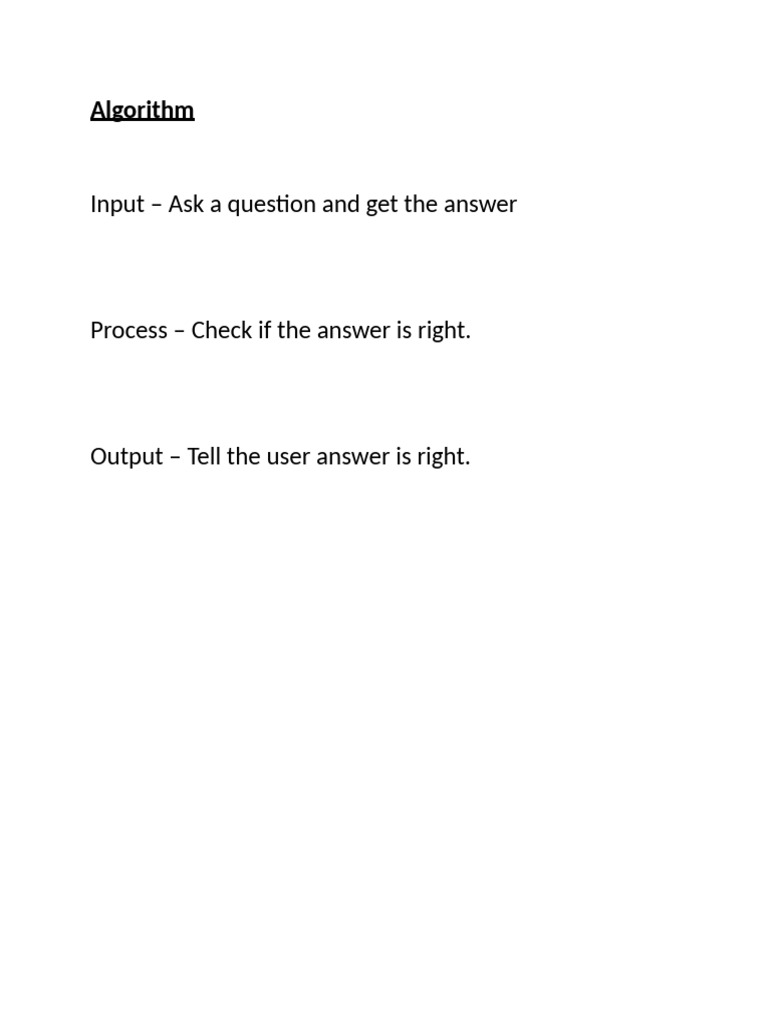 Algorithm

Input – Ask a question and get the answer

Process – Check if the answer is right.

Output – Tell the user answer is right.